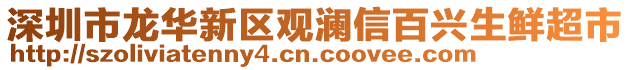 深圳市龙华新区观澜信百兴生鲜超市
http://szoliviatenny4.cn.coovee.com